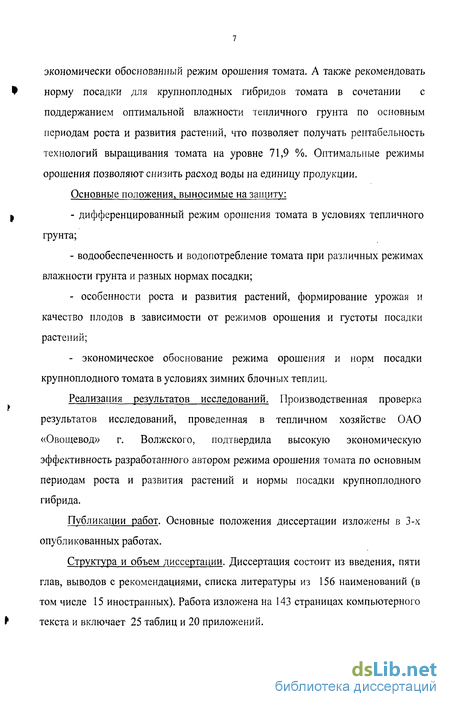 7

экономически обоснованный режим орошения томата. А также рекомендовать норму посадки для крупноплодных гибридов томата в сочетании с поддержанием оптимальной влажности тепличного грунта по основным периодам роста и развития растений, что позволяет получать рентабельность технологий выращивания томата на уровне 71,9 %. Оптимальные режимы орошения позволяют снизить расход воды на единицу продукции.

Основные положения, выносимые на защиту:

- дифференцированный режим орошения томата в условиях тепличного грунта;

- водообеспеченность и водопотребление томата при различных режимах влажности грунта и разных нормах посадки;

- особенности роста и развития растений, формирование урожая и качество плодов в зависимости от режимов орошения и густоты посадки растений;

- экономическое обоснование режима орошения и норм посадки крупноплодного томата в условиях зимних блочных теплиц.

Реализация результатов исследований. Производственная проверка результатов исследований, проведенная в тепличном хозяйстве ОАО «Овощевод» г. Волжского, подтвердила высокую экономическую эффективность разработанного автором режима орошения томата по основным периодам роста и развития растений и нормы посадки крупноплодного гибрида.

Публикации работ. Основные положения диссертации изложены в 3-х опубликованных работах.

Структура и объем диссертации. Диссертация состоит из введения, пяти глав, выводов с рекомендациями, списка литературы из 156 наименований (в том числе 15 иностранных). Работа изложена на 143 страницах компьютерного текста и включает 25 таблиц и 20 приложений.

dsLib.net
библиотека диссертаций